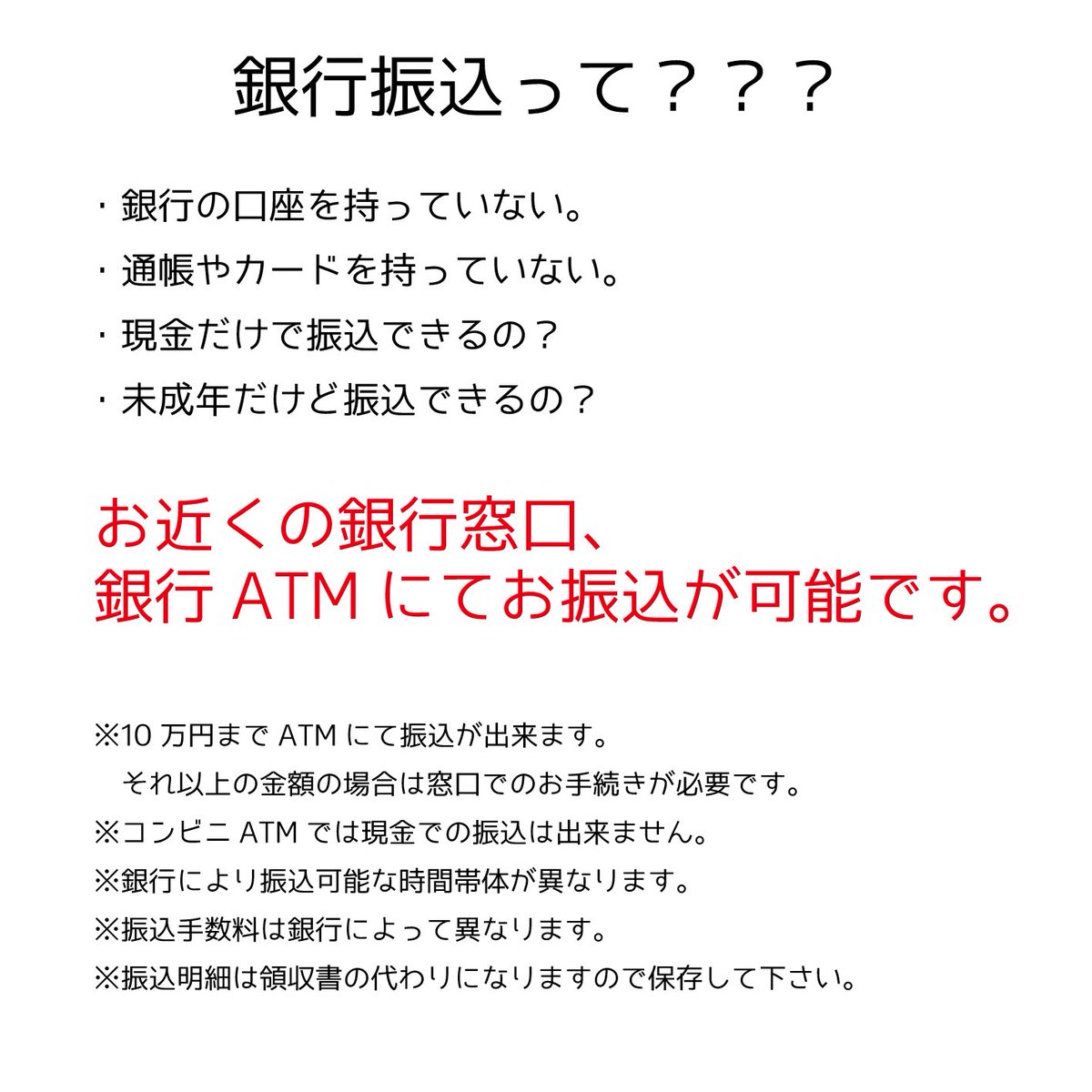 銀行振込って？？？

・銀行の口座を持っていない。
・通帳やカードを持っていない。
・現金だけで振込できるの？
・未成年だけど振込できるの？

お近くの銀行窓口、
銀行 ATM にてお振込が可能です。

※10 万円まで ATM にて振込が出来ます。
それ以上の金額の場合は窓口でのお手続きが必要です。
※コンビニ ATM では現金での振込は出来ません。
※銀行により振込可能な時間帯体が異なります。
※振込手数料は銀行によって異なります。
※振込明細は領収書の代わりになりますので保存して下さい。